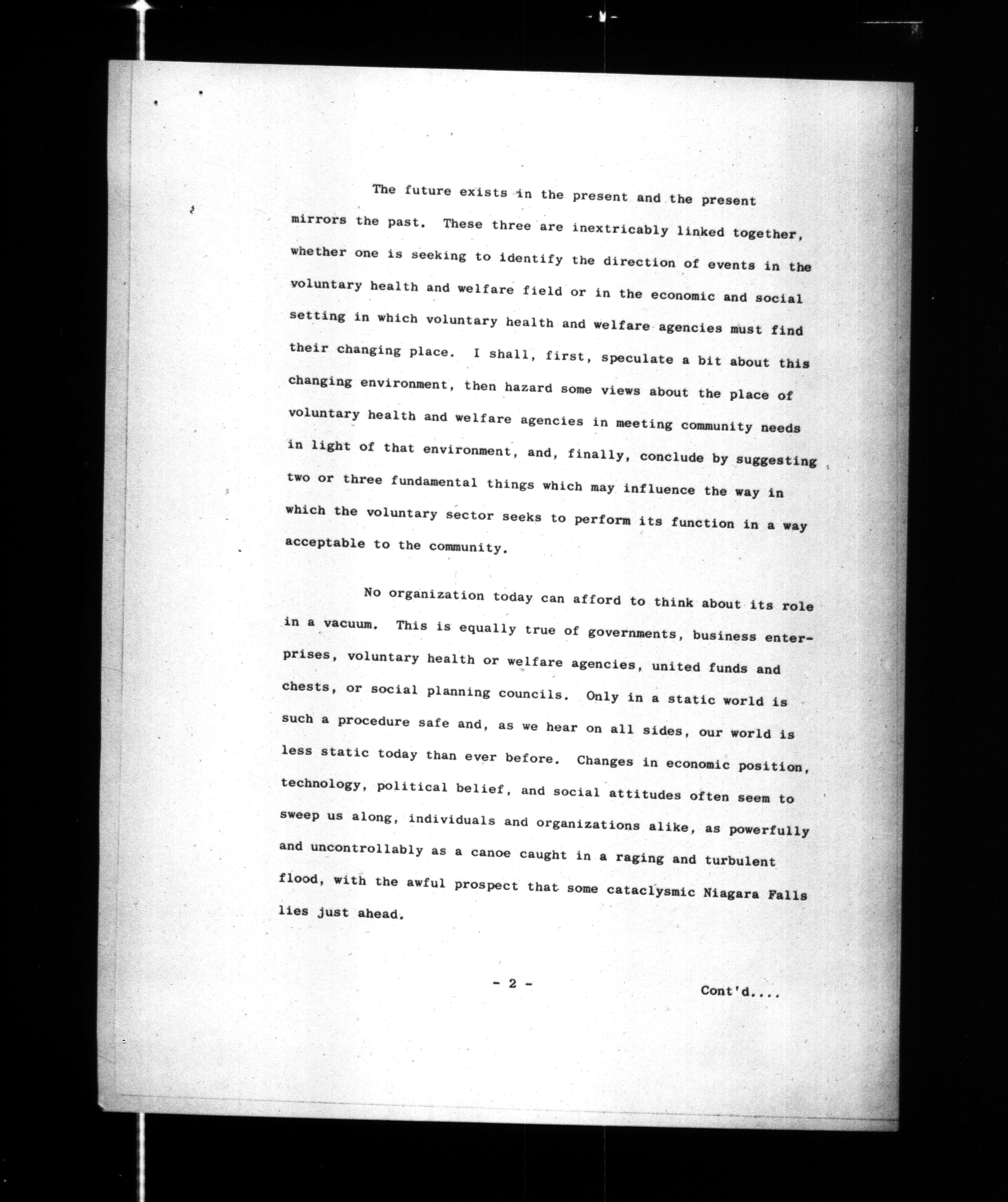 The future exists in the present and the present mirrors the past. These three are inextricably linked together, whether one is seeking to identify the direction of events in the voluntary health and welfare field or in the economic and social setting in which voluntary health and welfare agencies must find their changing place. I shall, first, speculate a bit about this changing environment, then hazard some views about the place of voluntary health and welfare agencies in meeting community needs in light of that environment, and, finally, conclude by suggesting two or three fundamental things which may influence the way in which the voluntary sector seeks to perform its function in a way acceptable to the community.

No organization today can afford to think about its role in a vacuum. This is equally true of governments, business enterprises, voluntary health or welfare agencies, united funds and chests, or social planning councils. Only in a static world is such a procedure safe and, as we hear on all sides, our world is less static today than ever before. Changes in economic position, technology, political belief, and social attitudes often seem to sweep us along, individuals and organizations alike, as powerfully and uncontrollably as a canoe caught in a raging and turbulent flood, with the awful prospect that some cataclysmic Niagara Falls lies just ahead.

- 2 -

Cont'd....